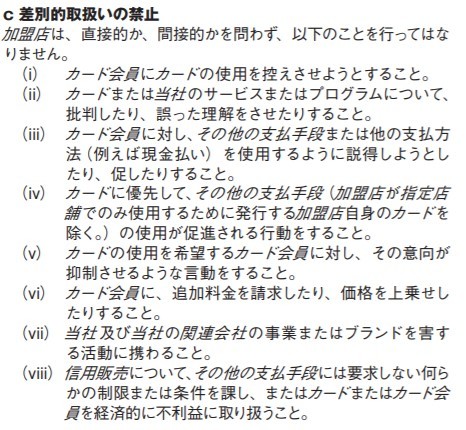 c 差別的取扱いの禁止

加盟店は、直接的か、間接的かを問わず、以下のことを行ってはなりません。

(i) カード会員にカードの使用を控えさせようとすること。

(ii) カードまたは当社のサービスまたはプログラムについて、批判したり、誤った理解をさせたりすること。

(iii) カード会員に対し、その他の支払手段または他の支払方法（例えば現金払い）を使用するように説得しようとしたり、促したりすること。

(iv) カードに優先して、その他の支払手段（加盟店が指定店舗でのみ使用するために発行する加盟店自身のカードを除く。）の使用が促進される行動をすること。

(v) カードの使用を希望するカード会員に対し、その意向が抑制させるような言動をすること。

(vi) カード会員に、追加料金を請求したり、価格を上乗せしたりすること。

(vii) 当社及び当社の関連会社の事業またはブランドを害する活動に携わること。

(viii) 信用販売について、その他の支払手段には要求しない何らかの制限または条件を課し、またはカードまたはカード会員を経済的に不利益に取り扱うこと。